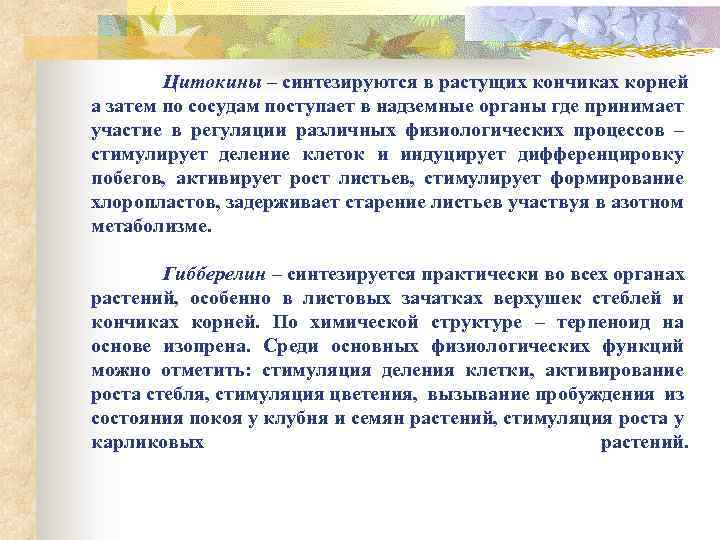 Цитокины – синтезируются в растущих кончиках корней а затем по сосудам поступает в надземные органы где принимает участие в регуляции различных физиологических процессов – стимулирует деление клеток и индуцирует дифференцировку побегов, активирует рост листьев, стимулирует формирование хлоропластов, задерживает старение листьев участвуя в азотном метаболизме.

Гибберелин – синтезируется практически во всех органах растений, особенно в листовых зачатках верхушек стеблей и кончиках корней. По химической структуре – терпеноид на основе изопрена. Среди основных физиологических функций можно отметить: стимуляция деления клетки, активирование роста стебля, стимуляция цветения, вызывание пробуждения из состояния покоя у клубня и семян растений, стимуляция роста у карликовых растений.